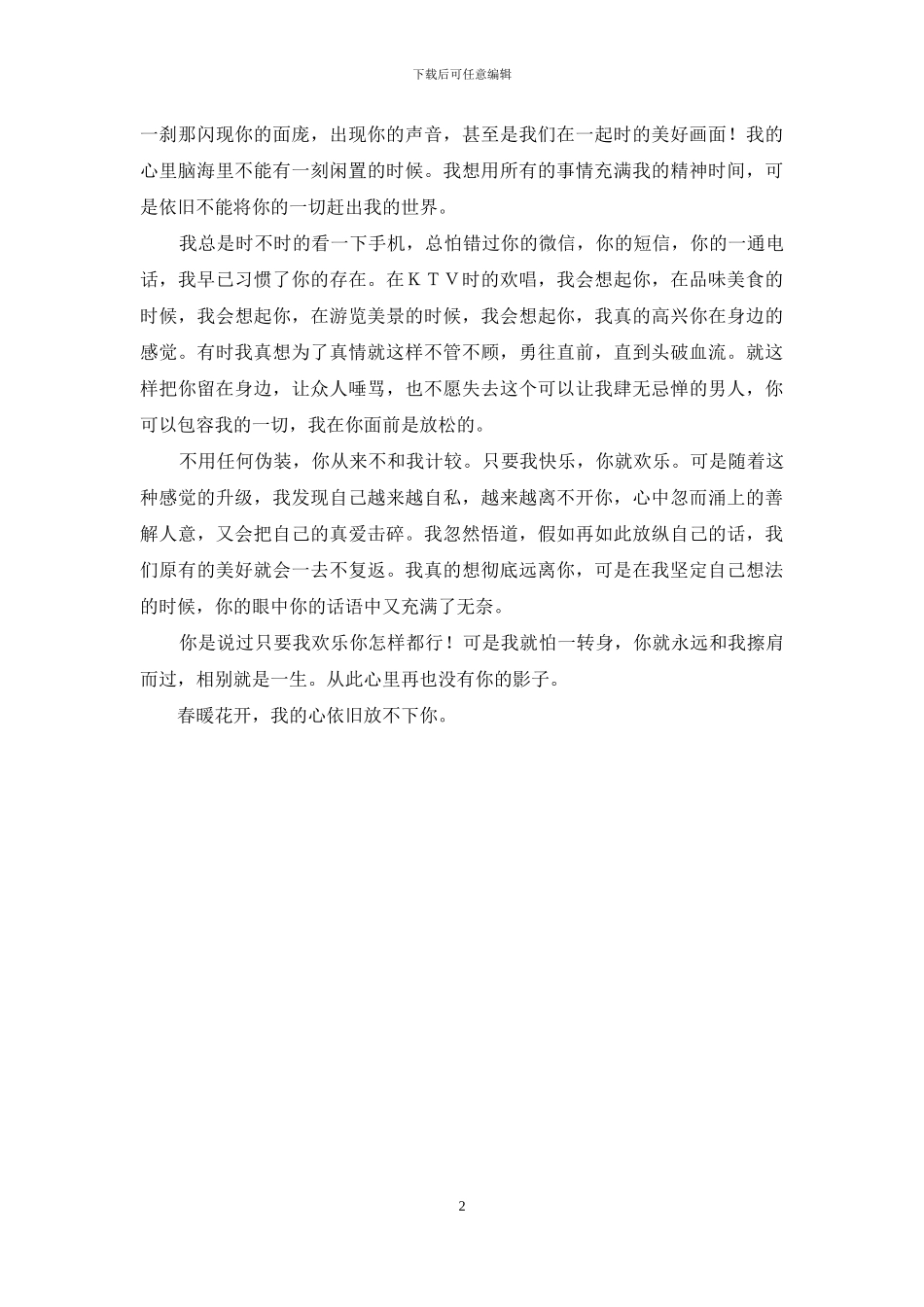 下载后可任意编辑

一刹那闪现你的面庞，出现你的声音，甚至是我们在一起时的美好画面！我的心里脑海里不能有一刻闲置的时候。我想用所有的事情充满我的精神时间，可是依旧不能将你的一切赶出我的世界。

我总是时不时的看一下手机，总怕错过你的微信，你的短信，你的一通电话，我早已习惯了你的存在。在ＫＴＶ时的欢唱，我会想起你，在品味美食的时候，我会想起你，在游览美景的时候，我会想起你，我真的高兴你在身边的感觉。有时我真想为了真情就这样不管不顾，勇往直前，直到头破血流。就这样把你留在身边，让众人唾骂，也不愿失去这个可以让我肆无忌惮的男人，你可以包容我的一切，我在你面前是放松的。

不用任何伪装，你从来不和我计较。只要我快乐，你就欢乐。可是随着这种感觉的升级，我发现自己越来越自私，越来越离不开你，心中忽而涌上的善解人意，又会把自己的真爱击碎。我忽然悟道，假如再如此放纵自己的话，我们原有的美好就会一去不复返。我真的想彻底远离你，可是在我坚定自己想法的时候，你的眼中你的话语中又充满了无奈。

你是说过只要我欢乐你怎样都行！可是我就怕一转身，你就永远和我擦肩而过，相别就是一生。从此心里再也没有你的影子。

春暖花开，我的心依旧放不下你。

2